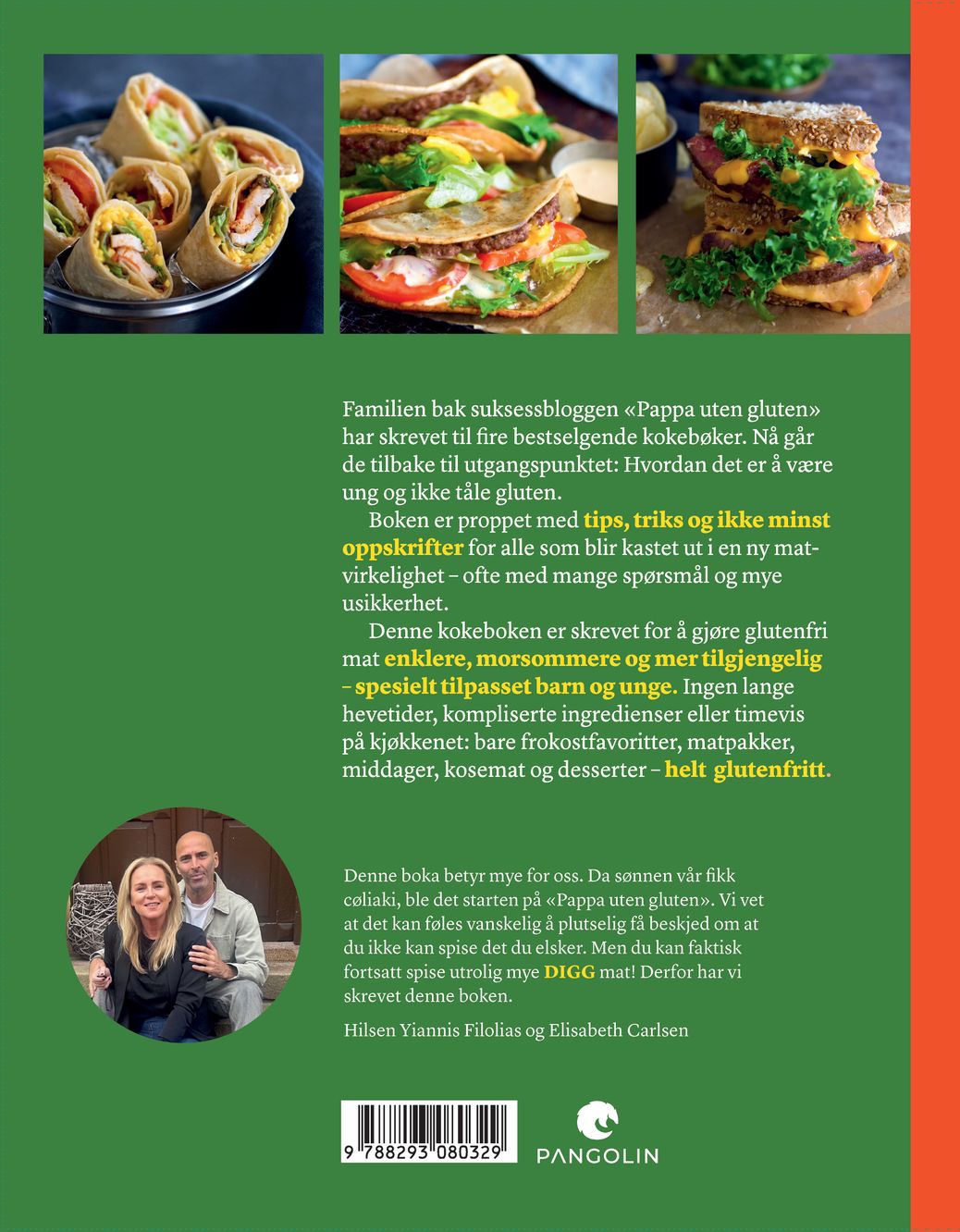 Familien bak suksessbloggen «Pappa uten gluten» har skrevet til fire bestselgende kokebøker. Nå går de tilbake til utgangspunktet: Hvordan det er å være ung og ikke tåle gluten.

Boken er proppet med tips, triks og ikke minst oppskrifter for alle som blir kastet ut i en ny matvirkelighet – ofte med mange spørsmål og mye usikkerhet.

Denne kokeboken er skrevet for å gjøre glutenfri mat enklere, morsommere og mer tilgjengelig – spesielt tilpasset barn og unge. Ingen lange hevetider, kompliserte ingredienser eller timevis på kjøkkenet: bare frokostfavoritter, matpakker, middager, kosemat og desserter – helt glutenfritt.

Denne boka betyr mye for oss. Da sønnen vår fikk cøliaki, ble det starten på «Pappa uten gluten». Vi vet at det kan føles vanskelig å plutselig få beskjed om at du ikke kan spise det du elsker. Men du kan faktisk fortsatt spise utrolig mye DIGG mat! Derfor har vi skrevet denne boken.

Hilsen Yiannis Filolias og Elisabeth Carlsen

9 788293 080329

PANGOLIN